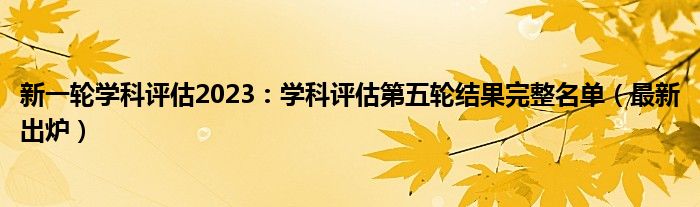 新一轮学科评估2023：学科评估第五轮结果完整名单（最新出炉）